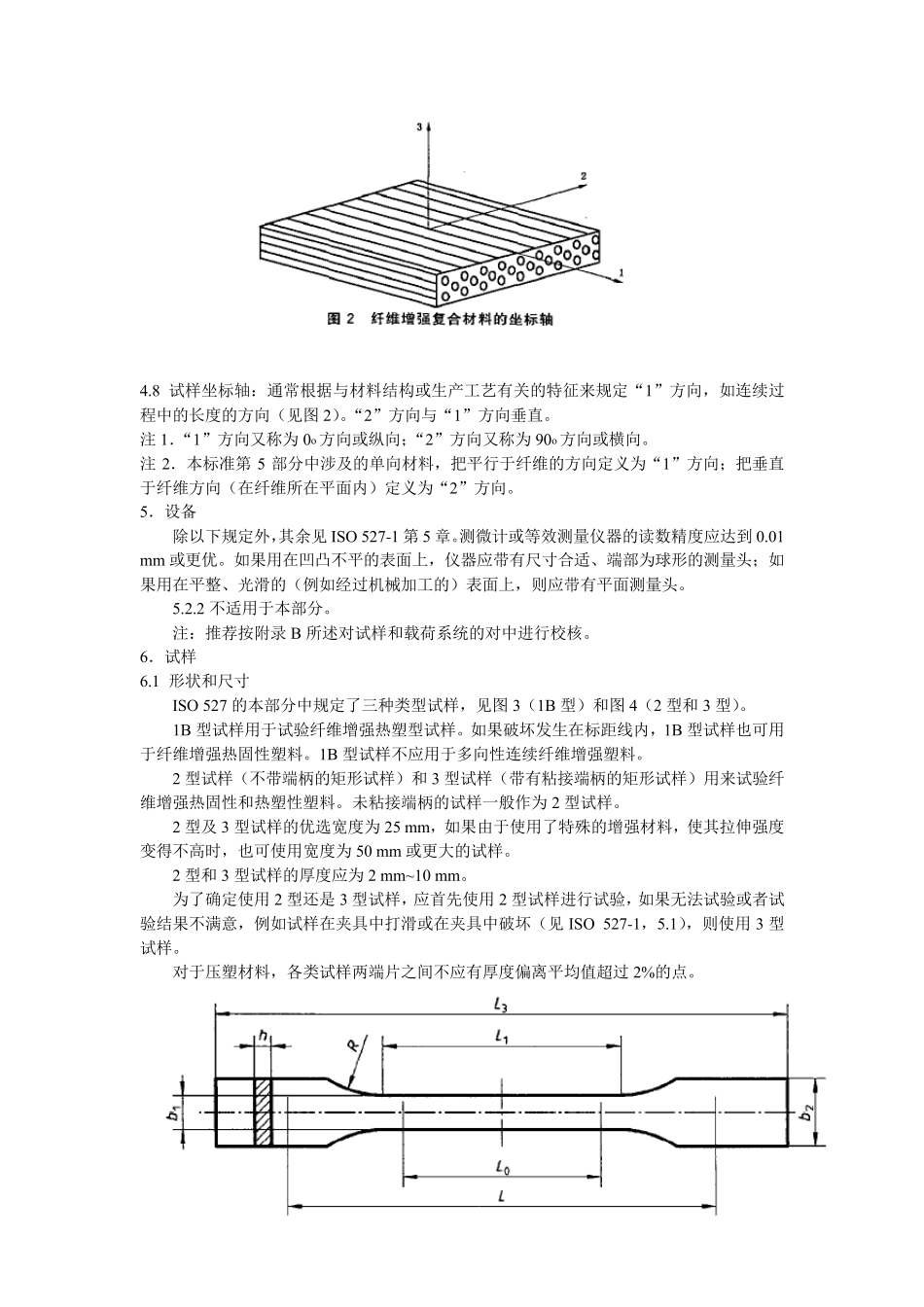 3

2

1

图 2 纤维增强复合材料的坐标轴

4.8 试样坐标轴：通常根据与材料结构或生产工艺有关的特征来规定“1”方向，如连续过程中的长度的方向（见图 2）。“2”方向与“1”方向垂直。

注 1.“1”方向又称为 0o 方向或纵向；“2”方向又称为 90o 方向或横向。

注 2．本标准第 5 部分中涉及的单向材料，把平行于纤维的方向定义为“1”方向；把垂直于纤维方向（在纤维所在平面内）定义为“2”方向。

5．设备

除以下规定外，其余见 ISO 527-1 第 5 章。测微计或等效测量仪器的读数精度应达到 0.01 mm 或更优。如果用在凹凸不平的表面上，仪器应带有尺寸合适、端部为球形的测量头；如果用在平整、光滑的（例如经过机械加工的）表面上，则应带有平面测量头。

5.2.2 不适用于本部分。

注：推荐按附录 B 所述对试样和载荷系统的对中进行校核。

6．试样

6.1 形状和尺寸

ISO 527 的本部分中规定了三种类型试样，见图 3（1B 型）和图 4（2 型和 3 型）。

1B 型试样用于试验纤维增强热塑型试样。如果破坏发生在标距线内，1B 型试样也可用于纤维增强热固性塑料。1B 型试样不应用于多向性连续纤维增强塑料。

2 型试样（不带端柄的矩形试样）和 3 型试样（带有粘接端柄的矩形试样）用来试验纤维增强热固性和热塑性塑料。未粘接端柄的试样一般作为 2 型试样。

2 型及 3 型试样的优选宽度为 25 mm，如果由于使用了特殊的增强材料，使其拉伸强度变得不高时，也可使用宽度为 50 mm 或更大的试样。

2 型和 3 型试样的厚度应为 2 mm~10 mm。

为了确定使用 2 型还是 3 型试样，应首先使用 2 型试样进行试验，如果无法试验或者试验结果不满意，例如试样在夹具中打滑或在夹具中破坏（见 ISO 527-1，5.1），则使用 3 型试样。

对于压塑材料，各类试样两端片之间不应有厚度偏离平均值超过 2%的点。

$L_3$

$h$

$R$

$L_1$

$b_1$

$b_2$

$L_0$

$L$